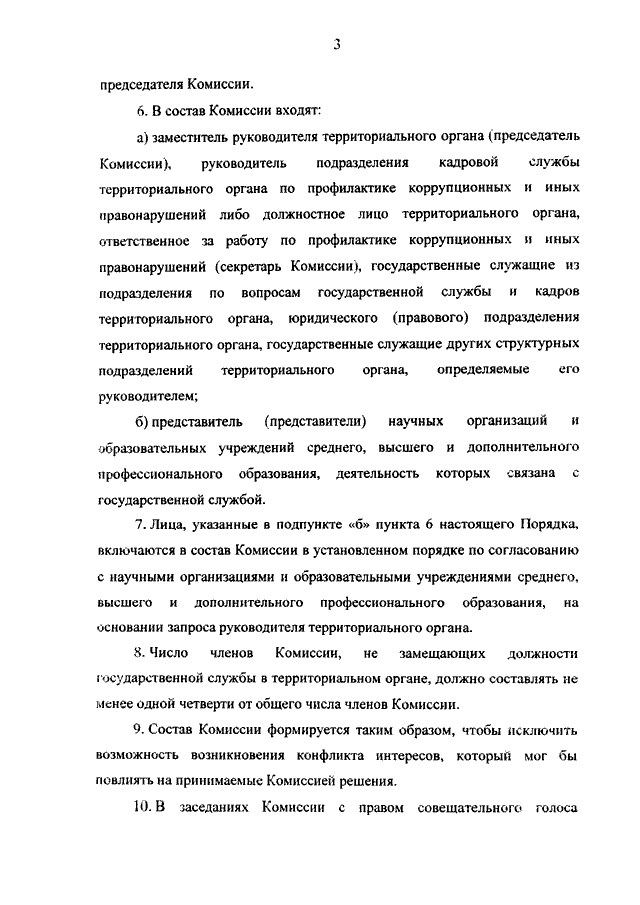 3

председателя Комиссии.

6. В состав Комиссии входят:

а) заместитель руководителя территориального органа (председатель Комиссии), руководитель подразделения кадровой службы территориального органа по профилактике коррупционных и иных правонарушений либо должностное лицо территориального органа, ответственное за работу по профилактике коррупционных и иных правонарушений (секретарь Комиссии), государственные служащие из подразделения по вопросам государственной службы и кадров территориального органа, юридического (правового) подразделения территориального органа, государственные служащие других структурных подразделений территориального органа, определяемые его руководителем;

б) представитель (представители) научных организаций и образовательных учреждений среднего, высшего и дополнительного профессионального образования, деятельность которых связана с государственной службой.

7. Лица, указанные в подпункте «б» пункта 6 настоящего Порядка, включаются в состав Комиссии в установленном порядке по согласованию с научными организациями и образовательными учреждениями среднего, высшего и дополнительного профессионального образования, на основании запроса руководителя территориального органа.

8. Число членов Комиссии, не замещающих должности государственной службы в территориальном органе, должно составлять не менее одной четверти от общего числа членов Комиссии.

9. Состав Комиссии формируется таким образом, чтобы исключить возможность возникновения конфликта интересов, который мог бы повлиять на принимаемые Комиссией решения.

10. В заседаниях Комиссии с правом совещательного голоса